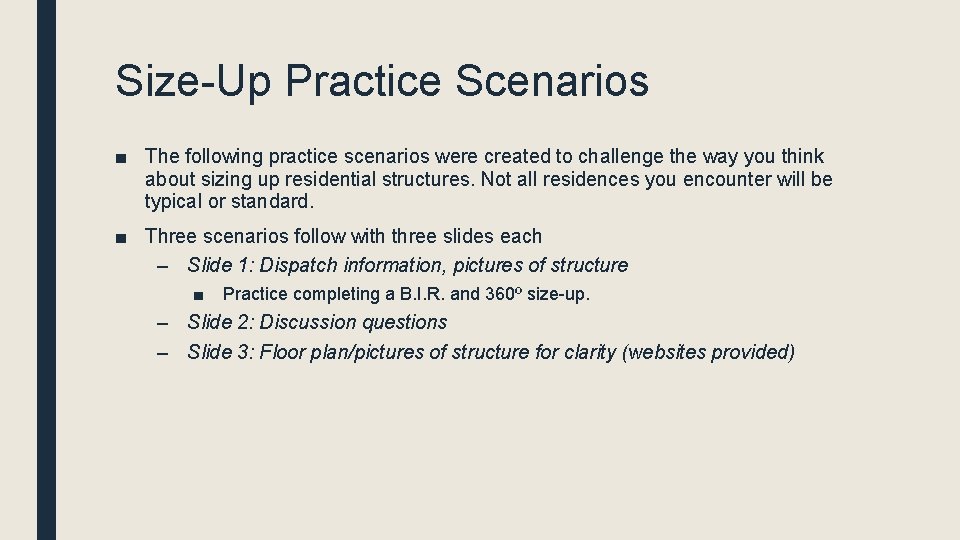 Size-Up Practice Scenarios

■ The following practice scenarios were created to challenge the way you think about sizing up residential structures. Not all residences you encounter will be typical or standard.

■ Three scenarios follow with three slides each

– Slide 1: Dispatch information, pictures of structure

■ Practice completing a B.I.R. and 360º size-up.

– Slide 2: Discussion questions

– Slide 3: Floor plan/pictures of structure for clarity (websites provided)